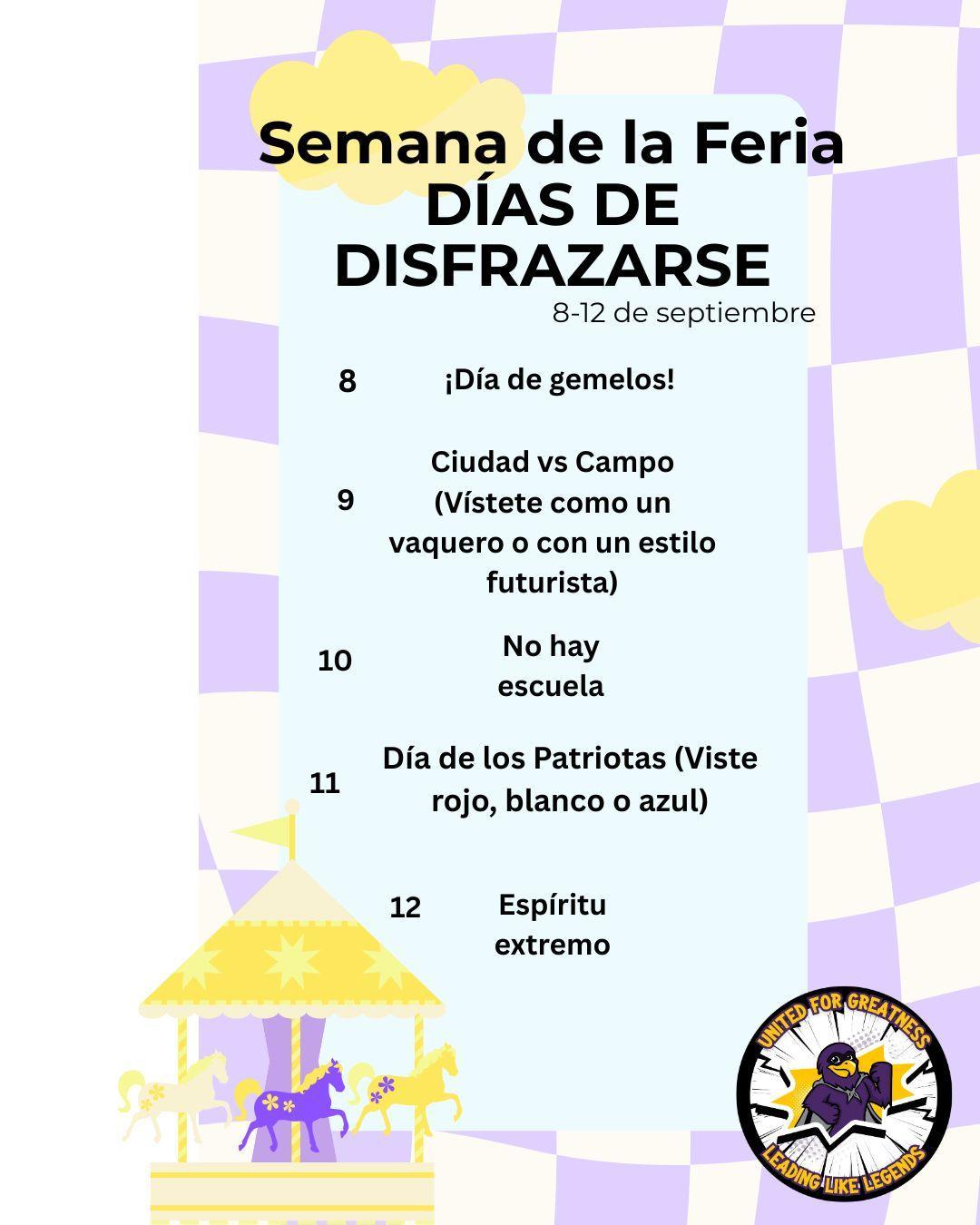 Semana de la Feria
DÍAS DE DISFRAZARSE
8-12 de septiembre

8 ¡Día de gemelos!

9 Ciudad vs Campo (Vístete como un vaquero o con un estilo futurista)

10 No hay escuela

11 Día de los Patriotas (Viste rojo, blanco o azul)

12 Espíritu extremo

UNITED FOR GREATNESS
LEADING LIKE LEGENDS